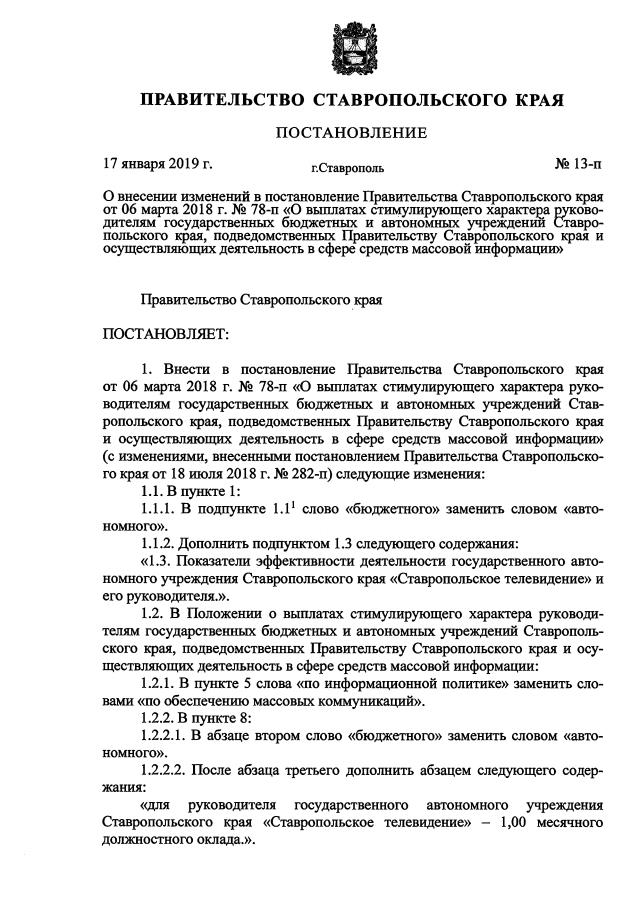 ПРАВИТЕЛЬСТВО СТАВРОПОЛЬСКОГО КРАЯ

ПОСТАНОВЛЕНИЕ

17 января 2019 г. г.Ставрополь № 13-п

О внесении изменений в постановление Правительства Ставропольского края от 06 марта 2018 г. № 78-п «О выплатах стимулирующего характера руководителям государственных бюджетных и автономных учреждений Ставропольского края, подведомственных Правительству Ставропольского края и осуществляющих деятельность в сфере средств массовой информации»

Правительство Ставропольского края

ПОСТАНОВЛЯЕТ:

1. Внести в постановление Правительства Ставропольского края от 06 марта 2018 г. № 78-п «О выплатах стимулирующего характера руководителям государственных бюджетных и автономных учреждений Ставропольского края, подведомственных Правительству Ставропольского края и осуществляющих деятельность в сфере средств массовой информации» (с изменениями, внесенными постановлением Правительства Ставропольского края от 18 июля 2018 г. № 282-п) следующие изменения:

1.1. В пункте 1:

1.1.1. В подпункте $1.1^1$ слово «бюджетного» заменить словом «автономного».

1.1.2. Дополнить подпунктом 1.3 следующего содержания:

«1.3. Показатели эффективности деятельности государственного автономного учреждения Ставропольского края «Ставропольское телевидение» и его руководителя.».

1.2. В Положении о выплатах стимулирующего характера руководителям государственных бюджетных и автономных учреждений Ставропольского края, подведомственных Правительству Ставропольского края и осуществляющих деятельность в сфере средств массовой информации:

1.2.1. В пункте 5 слова «по информационной политике» заменить словами «по обеспечению массовых коммуникаций».

1.2.2. В пункте 8:

1.2.2.1. В абзаце втором слово «бюджетного» заменить словом «автономного».

1.2.2.2. После абзаца третьего дополнить абзацем следующего содержания:

«для руководителя государственного автономного учреждения Ставропольского края «Ставропольское телевидение» – 1,00 месячного должностного оклада.».